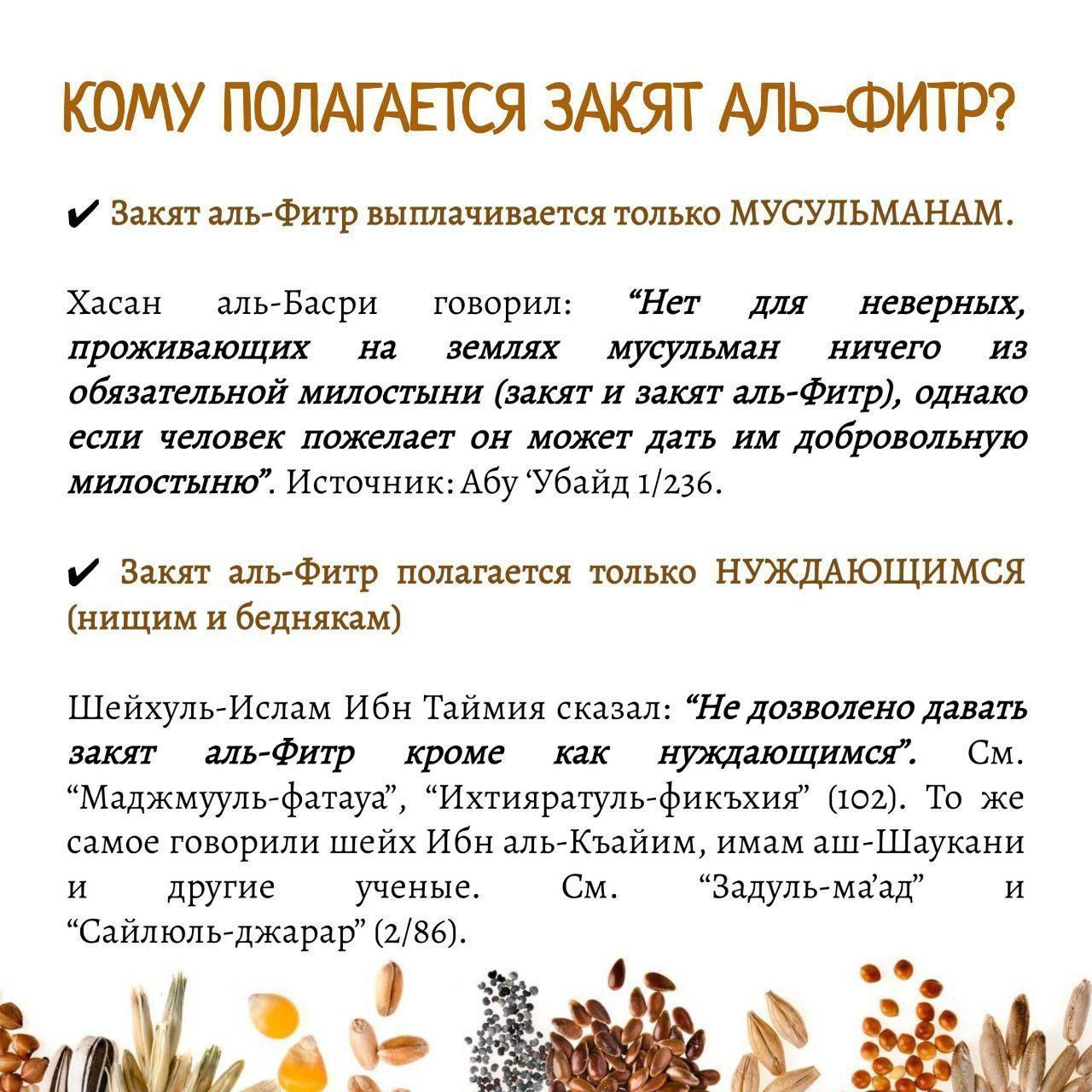 КОМУ ПОЛАГАЕТСЯ ЗАКЯТ АЛЬ-ФИТР?

✔ Закят аль-Фитр выплачивается только МУСУЛЬМАНАМ.

Хасан аль-Басри говорил: “Нет для неверных, проживающих на землях мусульман ничего из обязательной милостыни (закят и закят аль-Фитр), однако если человек пожелает он может дать им добровольную милостыню”. Источник: Абу ‘Убайд 1/236.

✔ Закят аль-Фитр полагается только НУЖДАЮЩИМСЯ (нищим и беднякам)

Шейхуль-Ислам Ибн Таймия сказал: “Не дозволено давать закят аль-Фитр кроме как нуждающимся”. См. “Маджмууль-фатауа”, “Ихтияратуль-фикъхия” (102). То же самое говорили шейх Ибн аль-Къайим, имам аш-Шаукани и другие ученые. См. “Задуль-ма’ад” и “Сайлюль-джарар” (2/86).